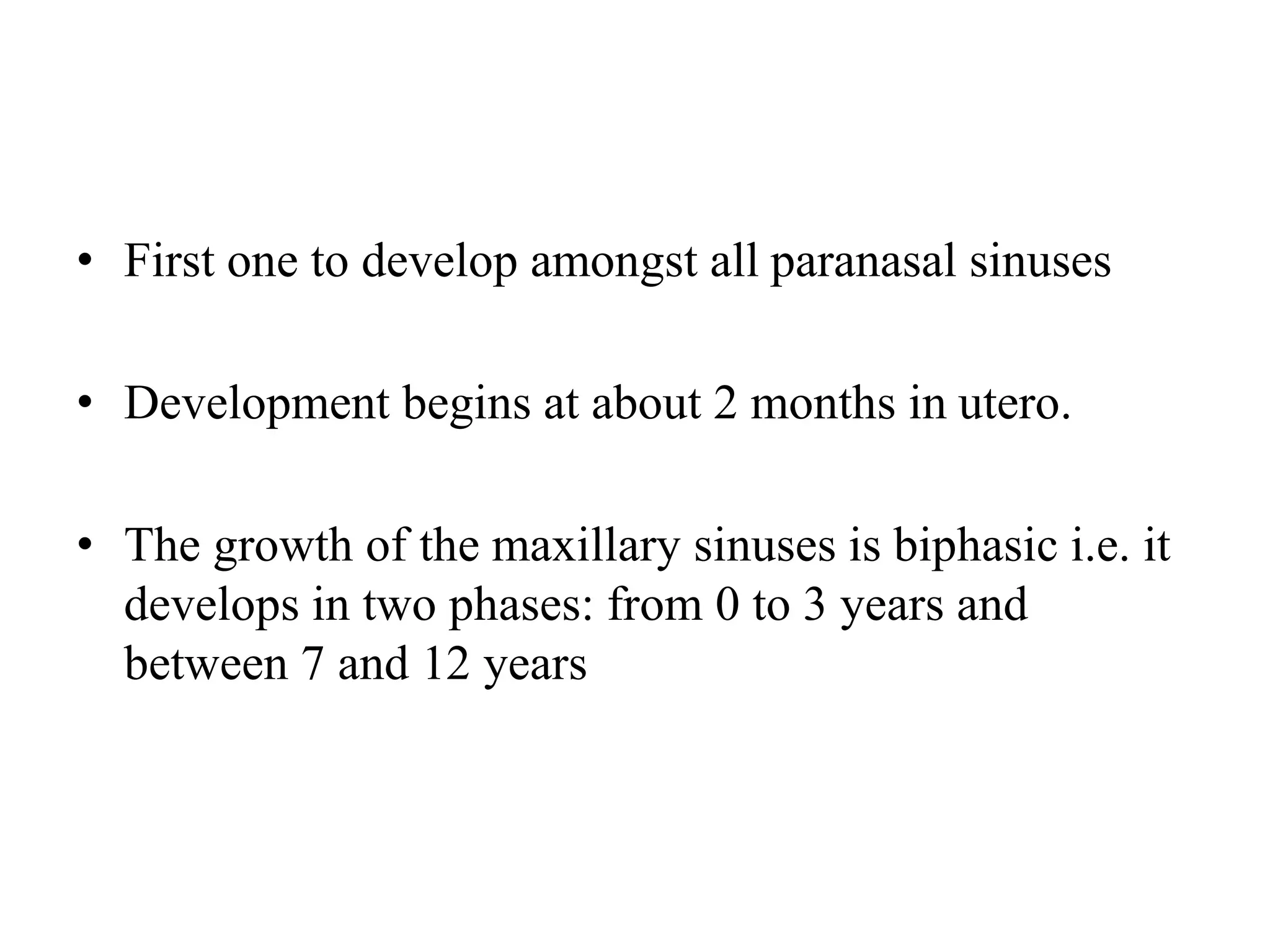 • First one to develop amongst all paranasal sinuses

• Development begins at about 2 months in utero.

• The growth of the maxillary sinuses is biphasic i.e. it develops in two phases: from 0 to 3 years and between 7 and 12 years